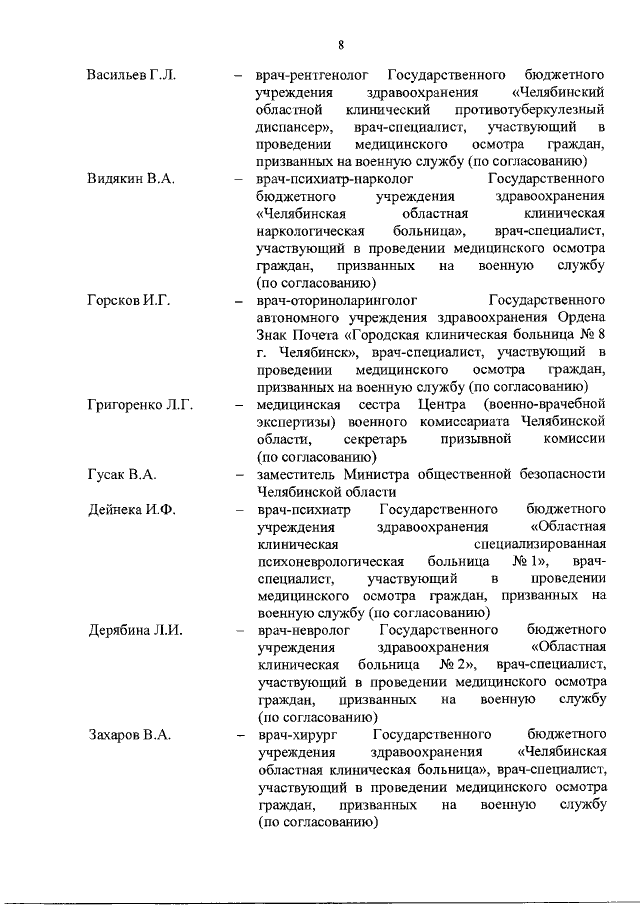 8

Васильев Г.Л. – врач-рентгенолог Государственного бюджетного учреждения здравоохранения «Челябинский областной клинический противотуберкулезный диспансер», врач-специалист, участвующий в проведении медицинского осмотра граждан, призванных на военную службу (по согласованию)

Видякин В.А. – врач-психиатр-нарколог Государственного бюджетного учреждения здравоохранения «Челябинская областная клиническая наркологическая больница», врач-специалист, участвующий в проведении медицинского осмотра граждан, призванных на военную службу (по согласованию)

Горсков И.Г. – врач-оториноларинголог Государственного автономного учреждения здравоохранения Ордена Знак Почета «Городская клиническая больница № 8 г. Челябинск», врач-специалист, участвующий в проведении медицинского осмотра граждан, призванных на военную службу (по согласованию)

Григоренко Л.Г. – медицинская сестра Центра (военно-врачебной экспертизы) военного комиссариата Челябинской области, секретарь призывной комиссии (по согласованию)

Гусак В.А. – заместитель Министра общественной безопасности Челябинской области

Дейнека И.Ф. – врач-психиатр Государственного бюджетного учреждения здравоохранения «Областная клиническая специализированная психоневрологическая больница № 1», врач-специалист, участвующий в проведении медицинского осмотра граждан, призванных на военную службу (по согласованию)

Дерябина Л.И. – врач-невролог Государственного бюджетного учреждения здравоохранения «Областная клиническая больница № 2», врач-специалист, участвующий в проведении медицинского осмотра граждан, призванных на военную службу (по согласованию)

Захаров В.А. – врач-хирург Государственного бюджетного учреждения здравоохранения «Челябинская областная клиническая больница», врач-специалист, участвующий в проведении медицинского осмотра граждан, призванных на военную службу (по согласованию)